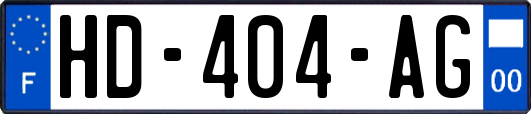 F
HD-404-AG
00